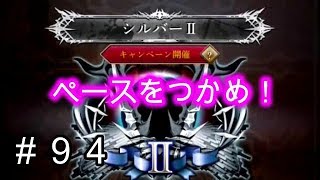 シルバーII

キャンペーン開催 ?

ペースをつかめ！

＃９４

II